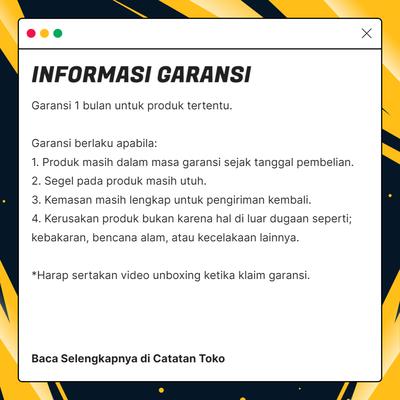 INFORMASI GARANSI

Garansi 1 bulan untuk produk tertentu.

Garansi berlaku apabila:
1. Produk masih dalam masa garansi sejak tanggal pembelian.
2. Segel pada produk masih utuh.
3. Kemasan masih lengkap untuk pengiriman kembali.
4. Kerusakan produk bukan karena hal di luar dugaan seperti; kebakaran, bencana alam, atau kecelakaan lainnya.

*Harap sertakan video unboxing ketika klaim garansi.

Baca Selengkapnya di Catatan Toko